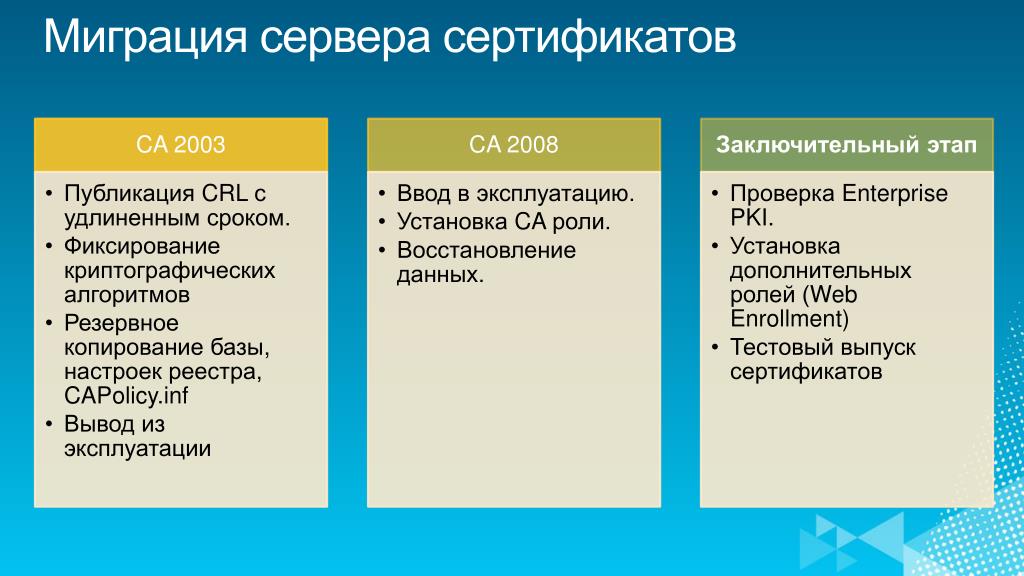 Миграция сервера сертификатов

CA 2003

• Публикация CRL с удлиненным сроком.
• Фиксирование криптографических алгоритмов
• Резервное копирование базы, настроек реестра, CAPolicy.inf
• Вывод из эксплуатации

CA 2008

• Ввод в эксплуатацию.
• Установка CA роли.
• Восстановление данных.

Заключительный этап

• Проверка Enterprise PKI.
• Установка дополнительных ролей (Web Enrollment)
• Тестовый выпуск сертификатов